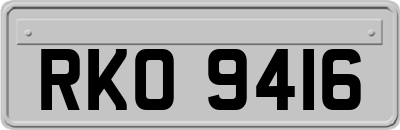 RKO 9416